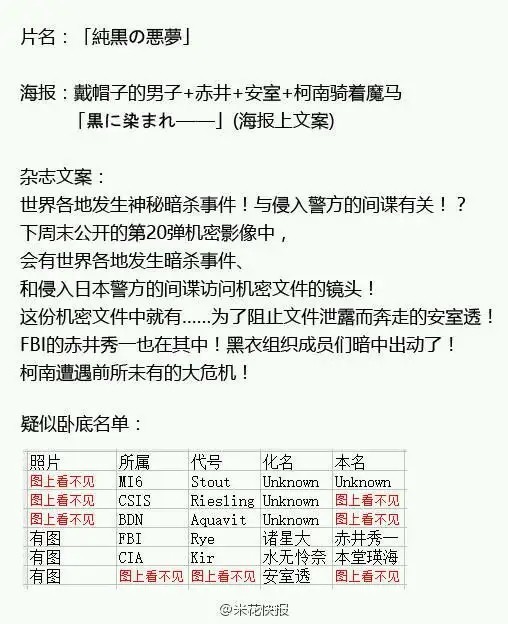 片名：「純黒の悪夢」

海报：戴帽子的男子+赤井+安室+柯南骑着魔马
「黒に染まれ——」(海报上文案)

杂志文案：
世界各地发生神秘暗杀事件！与侵入警方的间谍有关！？
下周末公开的第20弹机密影像中，
会有世界各地发生暗杀事件、
和侵入日本警方的间谍访问机密文件的镜头！
这份机密文件中就有……为了阻止文件泄露而奔走的安室透！
FBI的赤井秀一也在其中！黑衣组织成员们暗中出动了！
柯南遭遇前所未有的大危机！

疑似卧底名单：

| 照片 | 所属 | 代号 | 化名 | 本名 |
|---|---|---|---|---|
| 图上看不见 | MI6 | Stout | Unknown | Unknown |
| 图上看不见 | CSIS | Riesling | Unknown | 图上看不见 |
| 图上看不见 | BDN | Aquavit | Unknown | 图上看不见 |
| 有图 | FBI | Rye | 诸星大 | 赤井秀一 |
| 有图 | CIA | Kir | 水无怜奈 | 本堂瑛海 |
| 有图 | 图上看不见 | 图上看不见 | 安室透 | 图上看不见 |

@米花快报